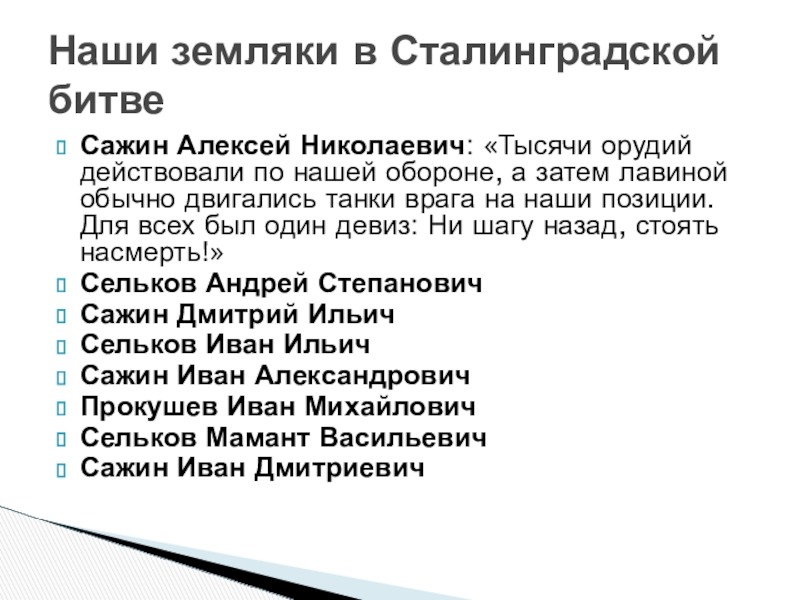 Наши земляки в Сталинградской битве

Сажин Алексей Николаевич: «Тысячи орудий действовали по нашей обороне, а затем лавиной обычно двигались танки врага на наши позиции. Для всех был один девиз: Ни шагу назад, стоять насмерть!»

Сельков Андрей Степанович

Сажин Дмитрий Ильич

Сельков Иван Ильич

Сажин Иван Александрович

Прокушев Иван Михайлович

Сельков Мамант Васильевич

Сажин Иван Дмитриевич